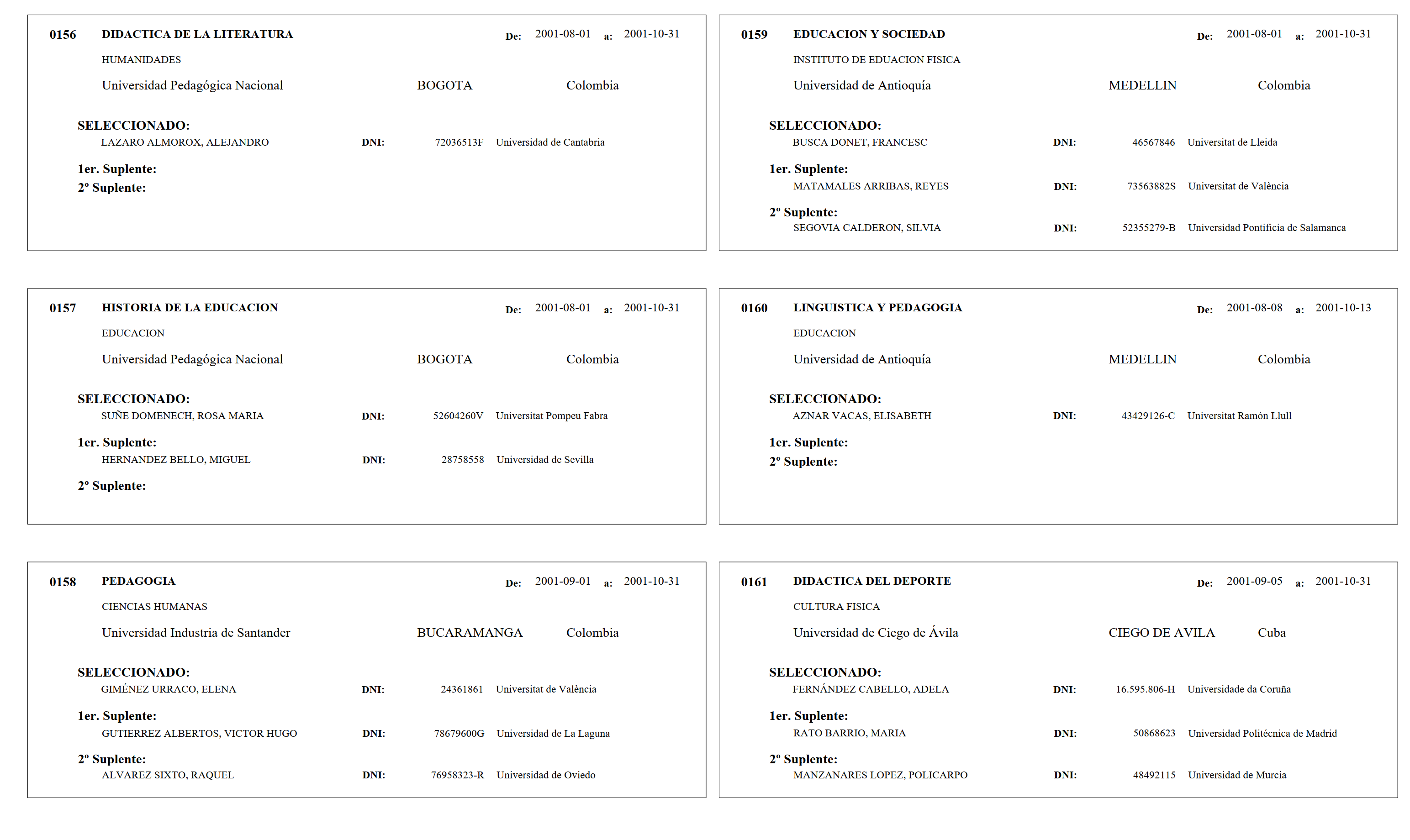 0156 DIDACTICA DE LA LITERATURA De: 2001-08-01 a: 2001-10-31

HUMANIDADES

Universidad Pedagógica Nacional BOGOTA Colombia

SELECCIONADO:
LAZARO ALMOROX, ALEJANDRO DNI: 72036513F Universidad de Cantabria

1er. Suplente:
2º Suplente:

0157 HISTORIA DE LA EDUCACION De: 2001-08-01 a: 2001-10-31

EDUCACION

Universidad Pedagógica Nacional BOGOTA Colombia

SELECCIONADO:
SUÑE DOMENECH, ROSA MARIA DNI: 52604260V Universitat Pompeu Fabra

1er. Suplente:
HERNANDEZ BELLO, MIGUEL DNI: 28758558 Universidad de Sevilla

2º Suplente:

0158 PEDAGOGIA De: 2001-09-01 a: 2001-10-31

CIENCIAS HUMANAS

Universidad Industria de Santander BUCARAMANGA Colombia

SELECCIONADO:
GIMÉNEZ URRACO, ELENA DNI: 24361861 Universitat de València

1er. Suplente:
GUTIERREZ ALBERTOS, VICTOR HUGO DNI: 78679600G Universidad de La Laguna

2º Suplente:
ALVAREZ SIXTO, RAQUEL DNI: 76958323-R Universidad de Oviedo

0159 EDUCACION Y SOCIEDAD De: 2001-08-01 a: 2001-10-31

INSTITUTO DE EDUACION FISICA

Universidad de Antioquía MEDELLIN Colombia

SELECCIONADO:
BUSCA DONET, FRANCESC DNI: 46567846 Universitat de Lleida

1er. Suplente:
MATAMALES ARRIBAS, REYES DNI: 73563882S Universitat de València

2º Suplente:
SEGOVIA CALDERON, SILVIA DNI: 52355279-B Universidad Pontificia de Salamanca

0160 LINGUISTICA Y PEDAGOGIA De: 2001-08-08 a: 2001-10-13

EDUCACION

Universidad de Antioquía MEDELLIN Colombia

SELECCIONADO:
AZNAR VACAS, ELISABETH DNI: 43429126-C Universitat Ramón Llull

1er. Suplente:
2º Suplente:

0161 DIDACTICA DEL DEPORTE De: 2001-09-05 a: 2001-10-31

CULTURA FISICA

Universidad de Ciego de Ávila CIEGO DE AVILA Cuba

SELECCIONADO:
FERNÁNDEZ CABELLO, ADELA DNI: 16.595.806-H Universidade da Coruña

1er. Suplente:
RATO BARRIO, MARIA DNI: 50868623 Universidad Politécnica de Madrid

2º Suplente:
MANZANARES LOPEZ, POLICARPO DNI: 48492115 Universidad de Murcia